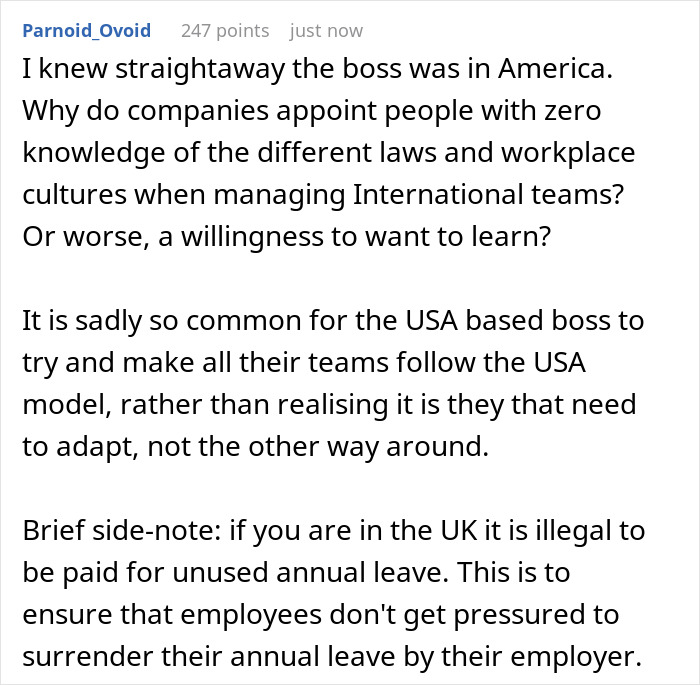 Parnoid_Ovoid 247 points just now

I knew straightaway the boss was in America. Why do companies appoint people with zero knowledge of the different laws and workplace cultures when managing International teams? Or worse, a willingness to want to learn?

It is sadly so common for the USA based boss to try and make all their teams follow the USA model, rather than realising it is they that need to adapt, not the other way around.

Brief side-note: if you are in the UK it is illegal to be paid for unused annual leave. This is to ensure that employees don't get pressured to surrender their annual leave by their employer.